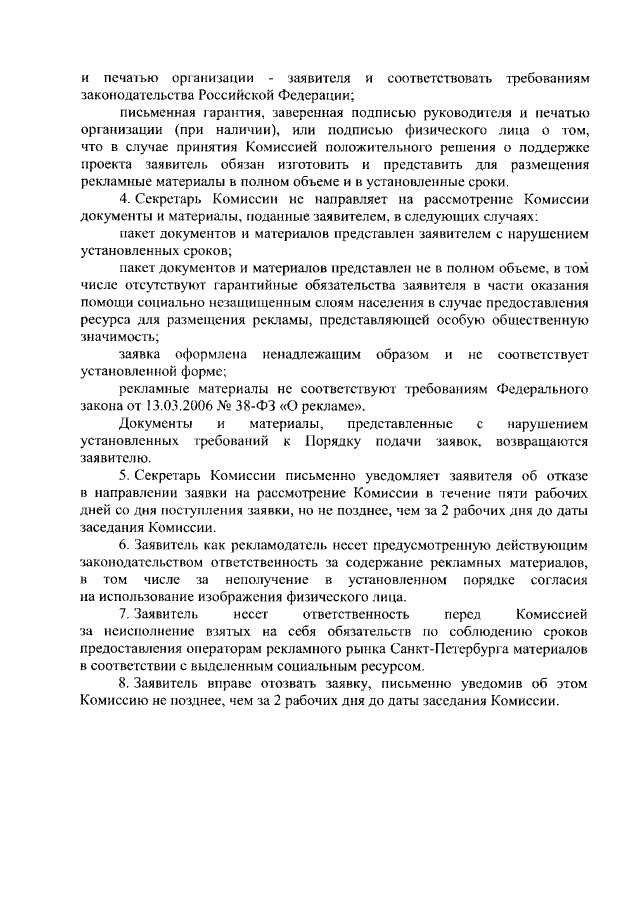 и печатью организации - заявителя и соответствовать требованиям законодательства Российской Федерации;

письменная гарантия, заверенная подписью руководителя и печатью организации (при наличии), или подписью физического лица о том, что в случае принятия Комиссией положительного решения о поддержке проекта заявитель обязан изготовить и представить для размещения рекламные материалы в полном объеме и в установленные сроки.

4. Секретарь Комиссии не направляет на рассмотрение Комиссии документы и материалы, поданные заявителем, в следующих случаях:

пакет документов и материалов представлен заявителем с нарушением установленных сроков;

пакет документов и материалов представлен не в полном объеме, в том числе отсутствуют гарантийные обязательства заявителя в части оказания помощи социально незащищенным слоям населения в случае предоставления ресурса для размещения рекламы, представляющей особую общественную значимость;

заявка оформлена ненадлежащим образом и не соответствует установленной форме;

рекламные материалы не соответствуют требованиям Федерального закона от 13.03.2006 № 38-ФЗ «О рекламе».

Документы и материалы, представленные с нарушением установленных требований к Порядку подачи заявок, возвращаются заявителю.

5. Секретарь Комиссии письменно уведомляет заявителя об отказе в направлении заявки на рассмотрение Комиссии в течение пяти рабочих дней со дня поступления заявки, но не позднее, чем за 2 рабочих дня до даты заседания Комиссии.

6. Заявитель как рекламодатель несет предусмотренную действующим законодательством ответственность за содержание рекламных материалов, в том числе за неполучение в установленном порядке согласия на использование изображения физического лица.

7. Заявитель несет ответственность перед Комиссией за неисполнение взятых на себя обязательств по соблюдению сроков предоставления операторам рекламного рынка Санкт-Петербурга материалов в соответствии с выделенным социальным ресурсом.

8. Заявитель вправе отозвать заявку, письменно уведомив об этом Комиссию не позднее, чем за 2 рабочих дня до даты заседания Комиссии.